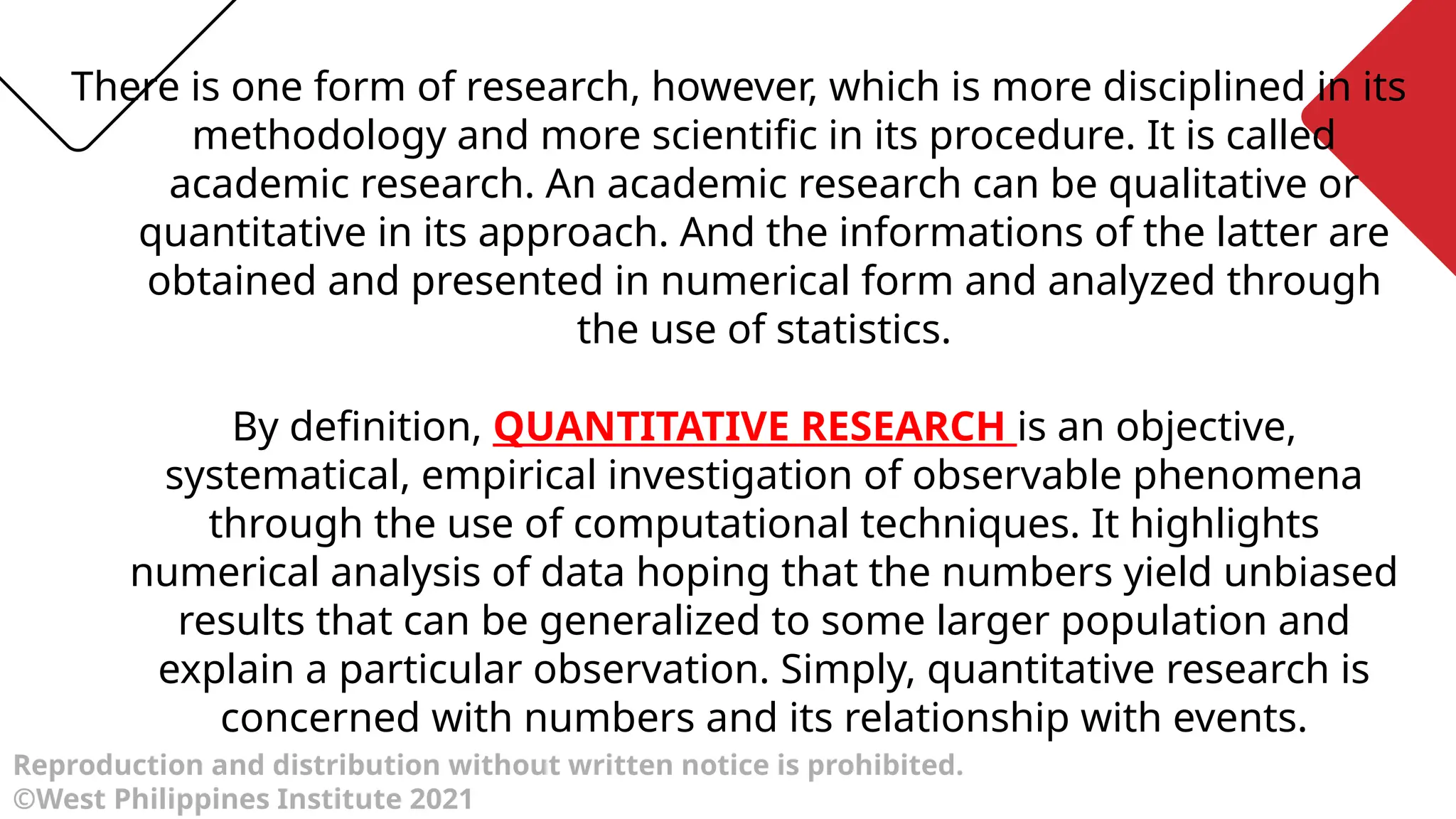 There is one form of research, however, which is more disciplined in its methodology and more scientific in its procedure. It is called academic research. An academic research can be qualitative or quantitative in its approach. And the informations of the latter are obtained and presented in numerical form and analyzed through the use of statistics.

By definition, QUANTITATIVE RESEARCH is an objective, systematical, empirical investigation of observable phenomena through the use of computational techniques. It highlights numerical analysis of data hoping that the numbers yield unbiased results that can be generalized to some larger population and explain a particular observation. Simply, quantitative research is concerned with numbers and its relationship with events.

Reproduction and distribution without written notice is prohibited.
©West Philippines Institute 2021